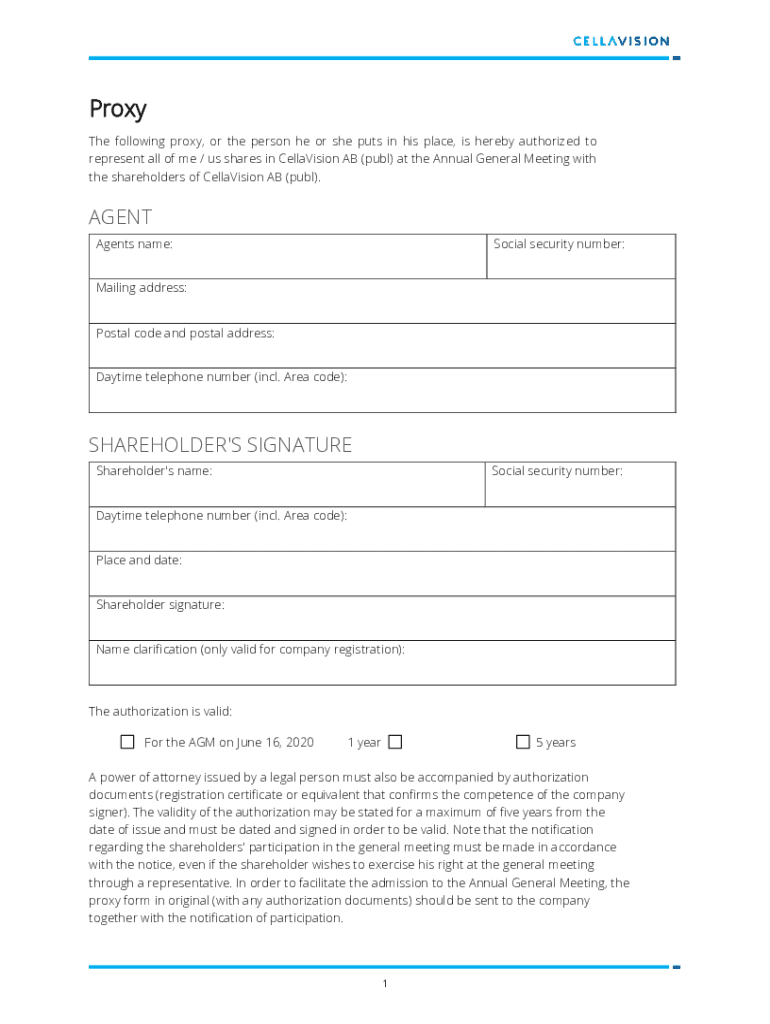 CELLAVISION

Proxy

The following proxy, or the person he or she puts in his place, is hereby authorized to represent all of me / us shares in CellaVision AB (publ) at the Annual General Meeting with the shareholders of CellaVision AB (publ).

AGENT

| Agents name: | Social security number: |
|---|---|
| Mailing address: | |
| Postal code and postal address: | |
| Daytime telephone number (incl. Area code): | |

SHAREHOLDER'S SIGNATURE

| Shareholder's name: | Social security number: |
|---|---|
| Daytime telephone number (incl. Area code): | |
| Place and date: | |
| Shareholder signature: | |
| Name clarification (only valid for company registration): | |

The authorization is valid:

☐ For the AGM on June 16, 2020 1 year ☐ ☐ 5 years

A power of attorney issued by a legal person must also be accompanied by authorization documents (registration certificate or equivalent that confirms the competence of the company signer). The validity of the authorization may be stated for a maximum of five years from the date of issue and must be dated and signed in order to be valid. Note that the notification regarding the shareholders' participation in the general meeting must be made in accordance with the notice, even if the shareholder wishes to exercise his right at the general meeting through a representative. In order to facilitate the admission to the Annual General Meeting, the proxy form in original (with any authorization documents) should be sent to the company together with the notification of participation.

1